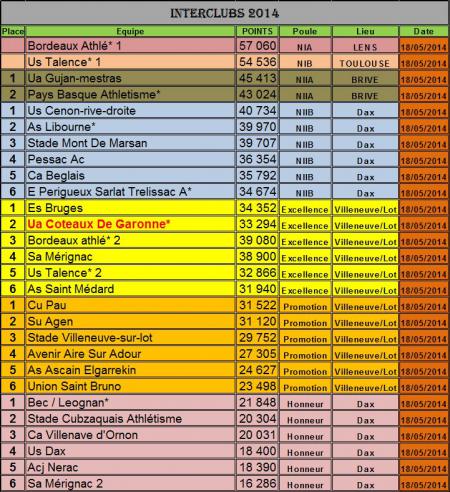 INTERCLUBS 2014

| Place | Equipe | POINTS | Poule | Lieu | Date |
|---|---|---|---|---|---|
| | Bordeaux Athlé* 1 | 57 060 | NIA | LENS | 18/05/2014 |
| | Us Talence* 1 | 54 536 | NIB | TOULOUSE | 18/05/2014 |
| 1 | Ua Gujan-mestras | 45 413 | NIIA | BRIVE | 18/05/2014 |
| 2 | Pays Basque Athletisme* | 43 024 | NIIA | BRIVE | 18/05/2014 |
| 1 | Us Cenon-rive-droite | 40 734 | NIIB | Dax | 18/05/2014 |
| 2 | As Libourne* | 39 970 | NIIB | Dax | 18/05/2014 |
| 3 | Stade Mont De Marsan | 39 707 | NIIB | Dax | 18/05/2014 |
| 4 | Pessac Ac | 36 354 | NIIB | Dax | 18/05/2014 |
| 5 | Ca Beglais | 35 792 | NIIB | Dax | 18/05/2014 |
| 6 | E Perigueux Sarlat Trelissac A* | 34 674 | NIIB | Dax | 18/05/2014 |
| 1 | Es Bruges | 34 352 | Excellence | Villeneuve/Lot | 18/05/2014 |
| 2 | Ua Coteaux De Garonne* | 33 294 | Excellence | Villeneuve/Lot | 18/05/2014 |
| 3 | Bordeaux athlé* 2 | 39 080 | Excellence | Villeneuve/Lot | 18/05/2014 |
| 4 | Sa Mérignac | 38 900 | Excellence | Villeneuve/Lot | 18/05/2014 |
| 5 | Us Talence* 2 | 32 866 | Excellence | Villeneuve/Lot | 18/05/2014 |
| 6 | As Saint Médard | 31 940 | Excellence | Villeneuve/Lot | 18/05/2014 |
| 1 | Cu Pau | 31 522 | Promotion | Villeneuve/Lot | 18/05/2014 |
| 2 | Su Agen | 31 120 | Promotion | Villeneuve/Lot | 18/05/2014 |
| 3 | Stade Villeneuve-sur-lot | 29 752 | Promotion | Villeneuve/Lot | 18/05/2014 |
| 4 | Avenir Aire Sur Adour | 27 305 | Promotion | Villeneuve/Lot | 18/05/2014 |
| 5 | As Ascain Elgarrekin | 24 627 | Promotion | Villeneuve/Lot | 18/05/2014 |
| 6 | Union Saint Bruno | 23 498 | Promotion | Villeneuve/Lot | 18/05/2014 |
| 1 | Bec / Leognan* | 21 848 | Honneur | Dax | 18/05/2014 |
| 2 | Stade Cubzaquais Athlétisme | 20 304 | Honneur | Dax | 18/05/2014 |
| 3 | Ca Villenave d'Ornon | 20 031 | Honneur | Dax | 18/05/2014 |
| 4 | Us Dax | 18 400 | Honneur | Dax | 18/05/2014 |
| 5 | Acj Nerac | 18 390 | Honneur | Dax | 18/05/2014 |
| 6 | Sa Mérignac 2 | 16 286 | Honneur | Dax | 18/05/2014 |